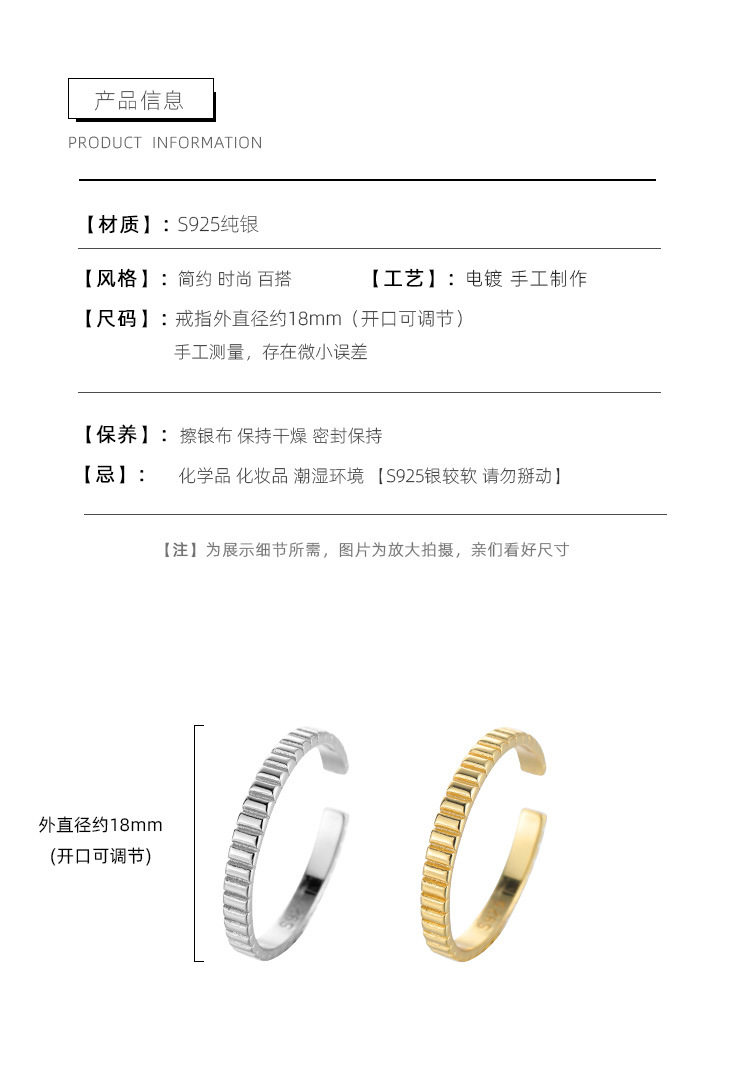 产品信息

PRODUCT INFORMATION

【材质】：S925纯银

【风格】：简约 时尚 百搭 【工艺】：电镀 手工制作

【尺码】：戒指外直径约18mm（开口可调节）

手工测量，存在微小误差

【保养】：擦银布 保持干燥 密封保持

【忌】： 化学品 化妆品 潮湿环境 【S925银较软 请勿掰动】

【注】为展示细节所需，图片为放大拍摄，亲们看好尺寸

外直径约18mm
(开口可调节)